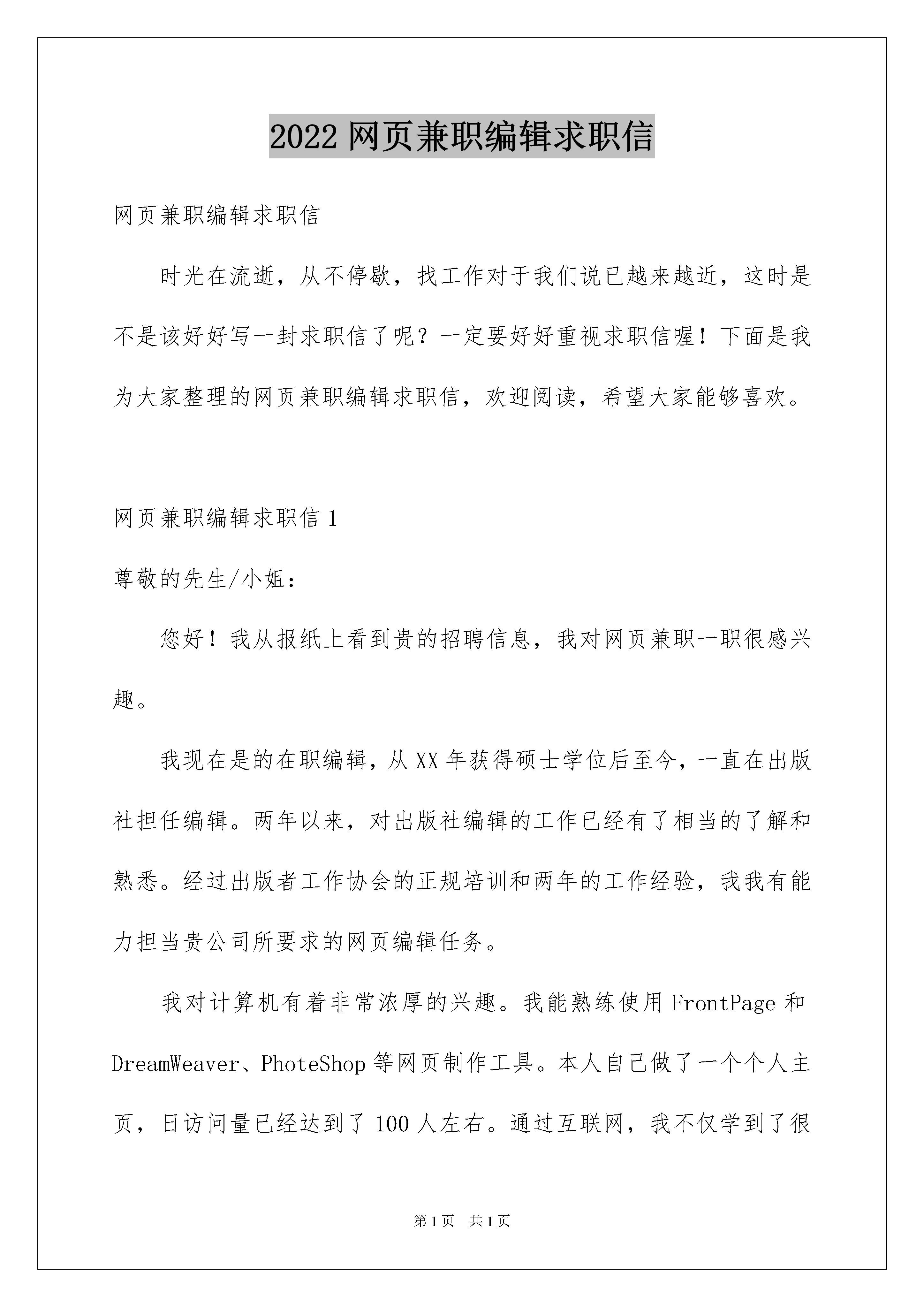 2022 网页兼职编辑求职信

网页兼职编辑求职信

时光在流逝，从不停歇，找工作对于我们说已越来越近，这时是不是该好好写一封求职信了呢？一定要好好重视求职信喔！下面是我为大家整理的网页兼职编辑求职信，欢迎阅读，希望大家能够喜欢。

网页兼职编辑求职信 1

尊敬的先生/小姐：

您好！我从报纸上看到贵的招聘信息，我对网页兼职一职很感兴趣。

我现在是的在职编辑，从 XX 年获得硕士学位后至今，一直在出版社担任编辑。两年以来，对出版社编辑的工作已经有了相当的了解和熟悉。经过出版者工作协会的正规培训和两年的工作经验，我我有能力担当贵公司所要求的网页编辑任务。

我对计算机有着非常浓厚的兴趣。我能熟练使用 FrontPage 和 DreamWeaver、PhoteShop 等网页制作工具。本人自己做了一个个人主页，日访问量已经达到了 100 人左右。通过互联网，我不仅学到了很

第 1 页　共 1 页